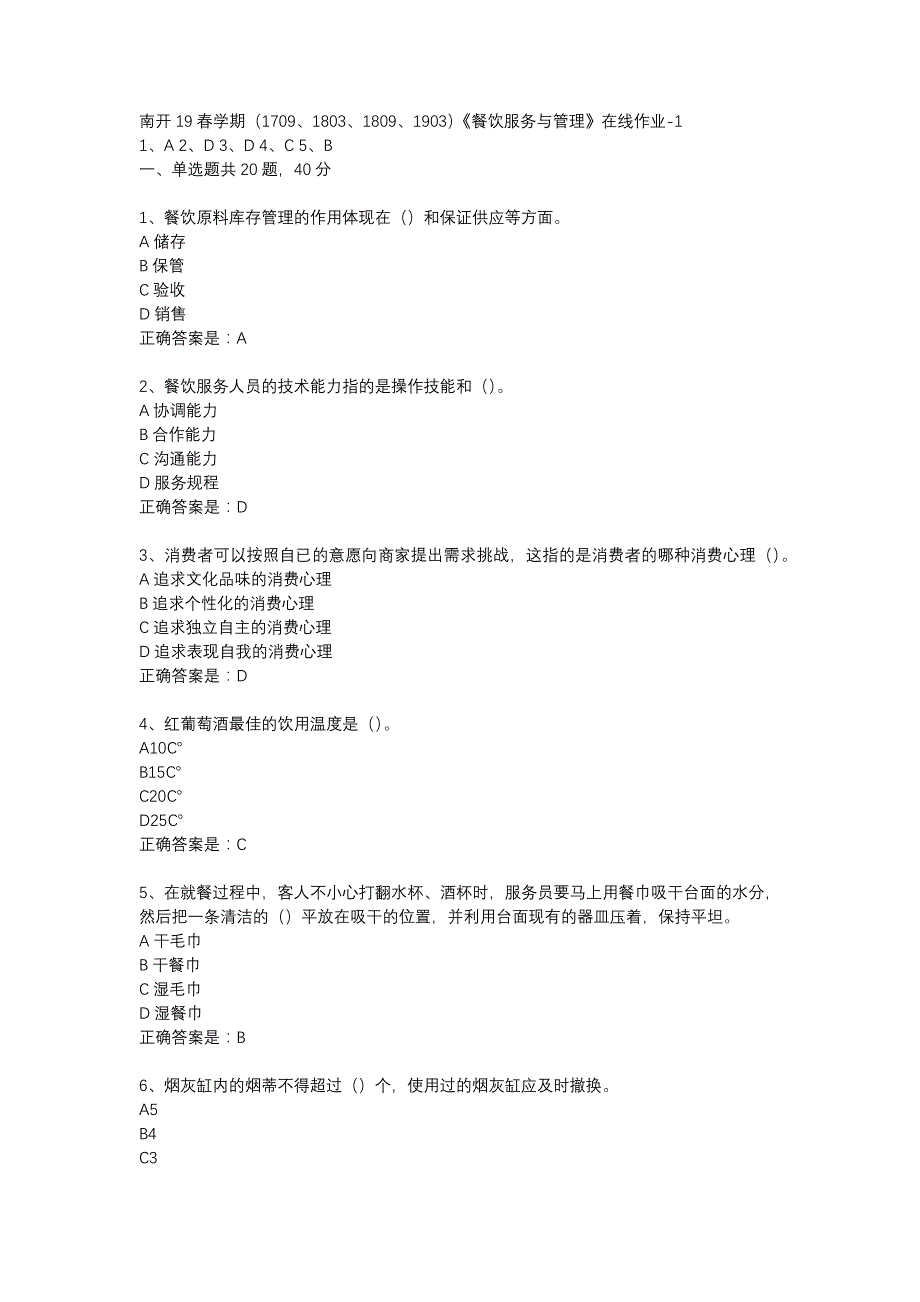 南开 19 春学期（1709、1803、1809、1903）《餐饮服务与管理》在线作业-1
1、A 2、D 3、D 4、C 5、B
一、单选题共 20 题，40 分

1、餐饮原料库存管理的作用体现在（）和保证供应等方面。
A 储存
B 保管
C 验收
D 销售
正确答案是：A

2、餐饮服务人员的技术能力指的是操作技能和（）。
A 协调能力
B 合作能力
C 沟通能力
D 服务规程
正确答案是：D

3、消费者可以按照自已的意愿向商家提出需求挑战，这指的是消费者的哪种消费心理（）。
A 追求文化品味的消费心理
B 追求个性化的消费心理
C 追求独立自主的消费心理
D 追求表现自我的消费心理
正确答案是：D

4、红葡萄酒最佳的饮用温度是（）。
A10C°
B15C°
C20C°
D25C°
正确答案是：C

5、在就餐过程中，客人不小心打翻水杯、酒杯时，服务员要马上用餐巾吸干台面的水分，然后把一条清洁的（）平放在吸干的位置，并利用台面现有的器皿压着，保持平坦。
A 干毛巾
B 干餐巾
C 湿毛巾
D 湿餐巾
正确答案是：B

6、烟灰缸内的烟蒂不得超过（）个，使用过的烟灰缸应及时撤换。
A5
B4
C3